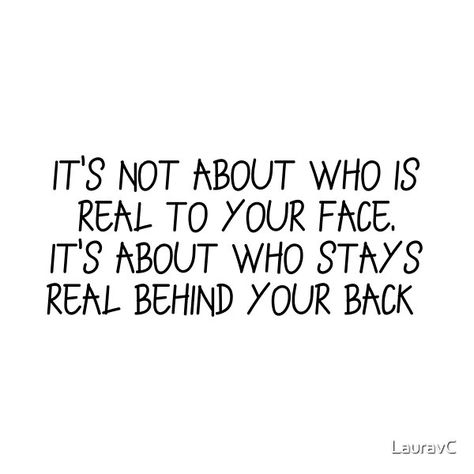 IT'S NOT ABOUT WHO IS REAL TO YOUR FACE. IT'S ABOUT WHO STAYS REAL BEHIND YOUR BACK

LauravC